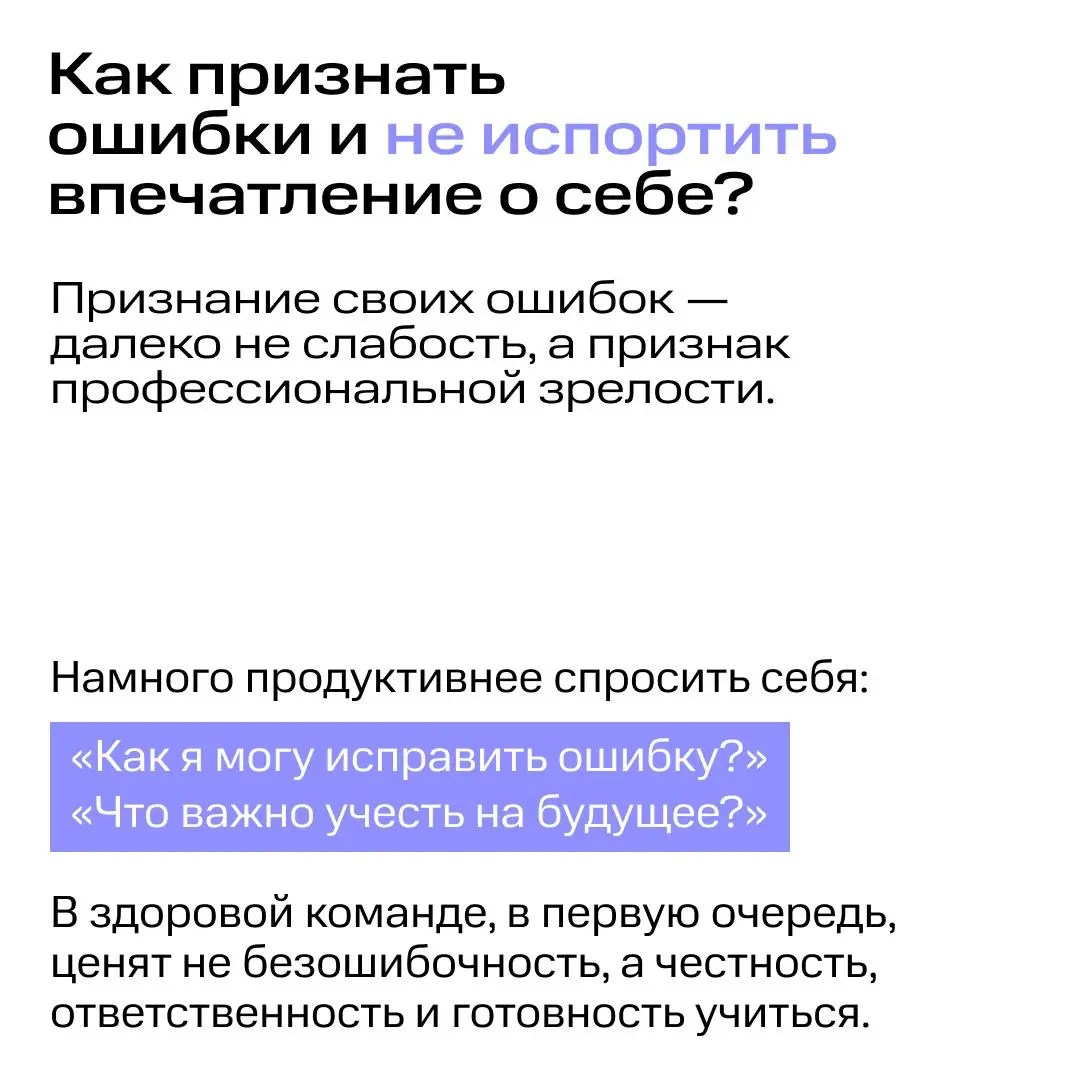 Как признать ошибки и не испортить впечатление о себе?

Признание своих ошибок — далеко не слабость, а признак профессиональной зрелости.

Намного продуктивнее спросить себя:

«Как я могу исправить ошибку?»
«Что важно учесть на будущее?»

В здоровой команде, в первую очередь, ценят не безошибочность, а честность, ответственность и готовность учиться.